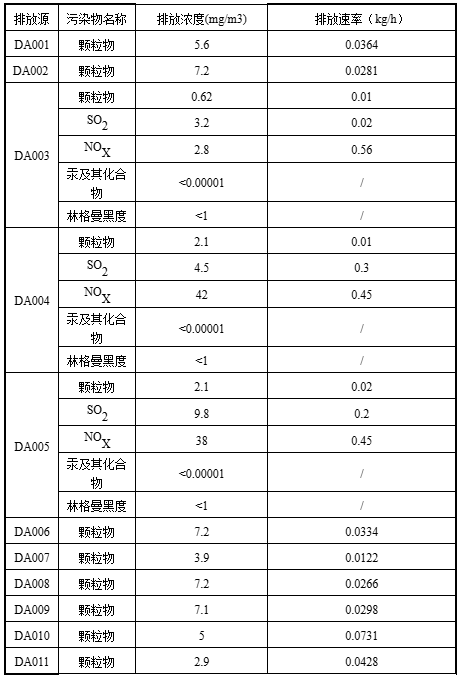 | 排放源 | 污染物名称 | 排放浓度(mg/m3) | 排放速率（kg/h） |
|---|---|---|---|
| DA001 | 颗粒物 | 5.6 | 0.0364 |
| DA002 | 颗粒物 | 7.2 | 0.0281 |
| DA003 | 颗粒物 | 0.62 | 0.01 |
|  | $SO_2$ | 3.2 | 0.02 |
|  | $NO_X$ | 2.8 | 0.56 |
|  | 汞及其化合物 | <0.00001 | / |
|  | 林格曼黑度 | <1 | / |
| DA004 | 颗粒物 | 2.1 | 0.01 |
|  | $SO_2$ | 4.5 | 0.3 |
|  | $NO_X$ | 42 | 0.45 |
|  | 汞及其化合物 | <0.00001 | / |
|  | 林格曼黑度 | <1 | / |
| DA005 | 颗粒物 | 2.1 | 0.02 |
|  | $SO_2$ | 9.8 | 0.2 |
|  | $NO_X$ | 38 | 0.45 |
|  | 汞及其化合物 | <0.00001 | / |
|  | 林格曼黑度 | <1 | / |
| DA006 | 颗粒物 | 7.2 | 0.0334 |
| DA007 | 颗粒物 | 3.9 | 0.0122 |
| DA008 | 颗粒物 | 7.2 | 0.0266 |
| DA009 | 颗粒物 | 7.1 | 0.0298 |
| DA010 | 颗粒物 | 5 | 0.0731 |
| DA011 | 颗粒物 | 2.9 | 0.0428 |